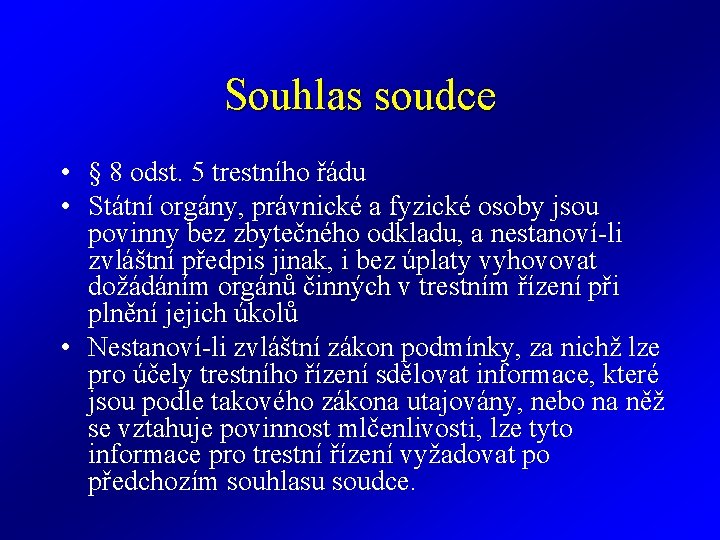 Souhlas soudce

• § 8 odst. 5 trestního řádu
• Státní orgány, právnické a fyzické osoby jsou povinny bez zbytečného odkladu, a nestanoví-li zvláštní předpis jinak, i bez úplaty vyhovovat dožádáním orgánů činných v trestním řízení při plnění jejich úkolů
• Nestanoví-li zvláštní zákon podmínky, za nichž lze pro účely trestního řízení sdělovat informace, které jsou podle takového zákona utajovány, nebo na něž se vztahuje povinnost mlčenlivosti, lze tyto informace pro trestní řízení vyžadovat po předchozím souhlasu soudce.